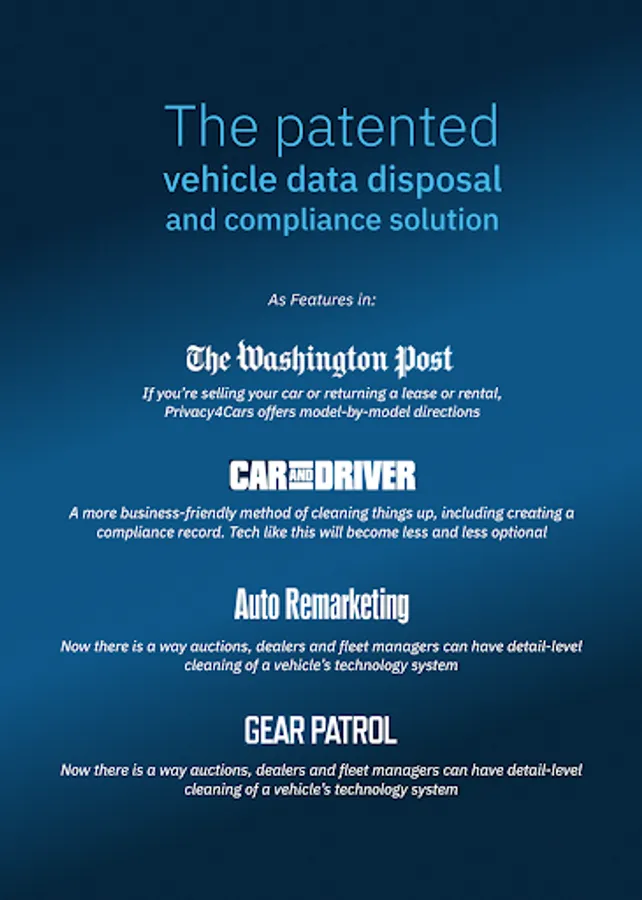 The patented
vehicle data disposal and compliance solution

As Features in:

The Washington Post

If you're selling your car or returning a lease or rental, Privacy4Cars offers model-by-model directions

CAR AND DRIVER

A more business-friendly method of cleaning things up, including creating a compliance record. Tech like this will become less and less optional

Auto Remarketing

Now there is a way auctions, dealers and fleet managers can have detail-level cleaning of a vehicle's technology system

GEAR PATROL

Now there is a way auctions, dealers and fleet managers can have detail-level cleaning of a vehicle's technology system